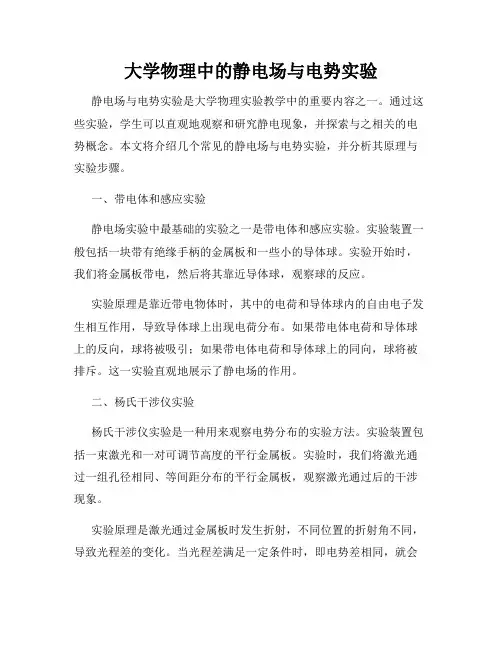 大学物理中的静电场与电势实验

静电场与电势实验是大学物理实验教学中的重要内容之一。通过这些实验，学生可以直观地观察和研究静电现象，并探索与之相关的电势概念。本文将介绍几个常见的静电场与电势实验，并分析其原理与实验步骤。

一、带电体和感应实验

静电场实验中最基础的实验之一是带电体和感应实验。实验装置一般包括一块带有绝缘手柄的金属板和一些小的导体球。实验开始时，我们将金属板带电，然后将其靠近导体球，观察球的反应。

实验原理是靠近带电物体时，其中的电荷和导体球内的自由电子发生相互作用，导致导体球上出现电荷分布。如果带电体电荷和导体球上的反向，球将被吸引；如果带电体电荷和导体球上的同向，球将被排斥。这一实验直观地展示了静电场的作用。

二、杨氏干涉仪实验

杨氏干涉仪实验是一种用来观察电势分布的实验方法。实验装置包括一束激光和一对可调节高度的平行金属板。实验时，我们将激光通过一组孔径相同、等间距分布的平行金属板，观察激光通过后的干涉现象。

实验原理是激光通过金属板时发生折射，不同位置的折射角不同，导致光程差的变化。当光程差满足一定条件时，即电势差相同，就会